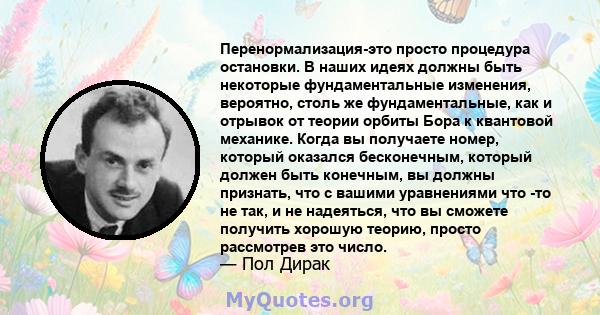 Перенормализация-это просто процедура остановки. В наших идеях должны быть некоторые фундаментальные изменения, вероятно, столь же фундаментальные, как и отрывок от теории орбиты Бора к квантовой механике. Когда вы получаете номер, который оказался бесконечным, который должен быть конечным, вы должны признать, что с вашими уравнениями что -то не так, и не надеяться, что вы сможете получить хорошую теорию, просто рассмотрев это число.
— Пол Дирак

MyQuotes.org